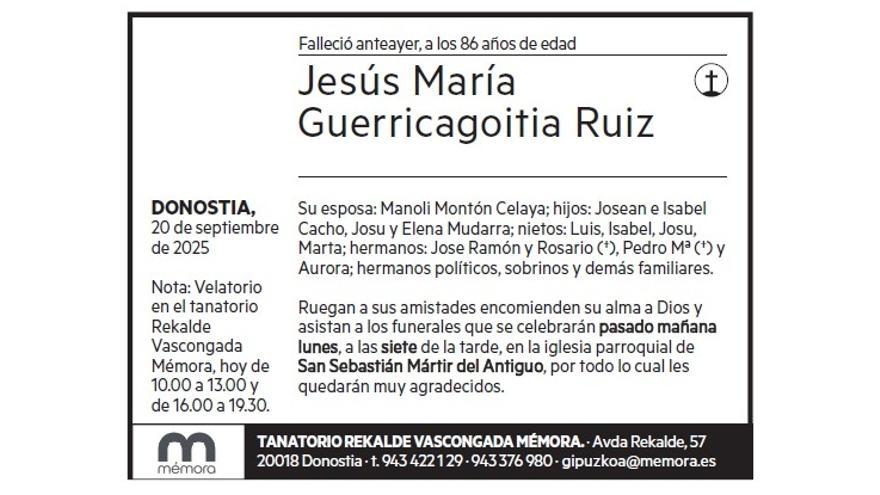 Falleció anteayer, a los 86 años de edad

Jesús María Guerricagoitia Ruiz

DONOSTIA, 20 de septiembre de 2025

Nota: Velatorio en el tanatorio Rekalde Vascongada Mémora, hoy de 10.00 a 13.00 y de 16.00 a 19.30.

Su esposa: Manoli Montón Celaya; hijos: Josean e Isabel Cacho, Josu y Elena Mudarra; nietos: Luis, Isabel, Josu, Marta; hermanos: Jose Ramón y Rosario (†), Pedro Mª (†) y Aurora; hermanos políticos, sobrinos y demás familiares.

Ruegan a sus amistades encomienden su alma a Dios y asistan a los funerales que se celebrarán pasado mañana lunes, a las siete de la tarde, en la iglesia parroquial de San Sebastián Mártir del Antiguo, por todo lo cual les quedarán muy agradecidos.

mémora

TANATORIO REKALDE VASCONGADA MÉMORA. · Avda Rekalde, 57
20018 Donostia · t. 943 422 129 · 943 376 980 · gipuzkoa@memora.es